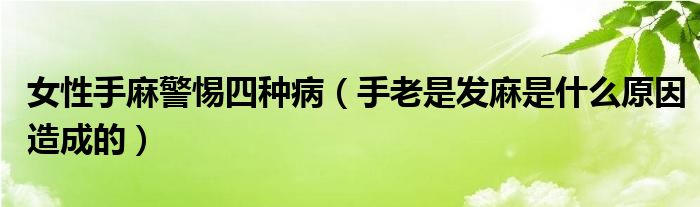 女性手麻警惕四种病（手老是发麻是什么原因造成的）